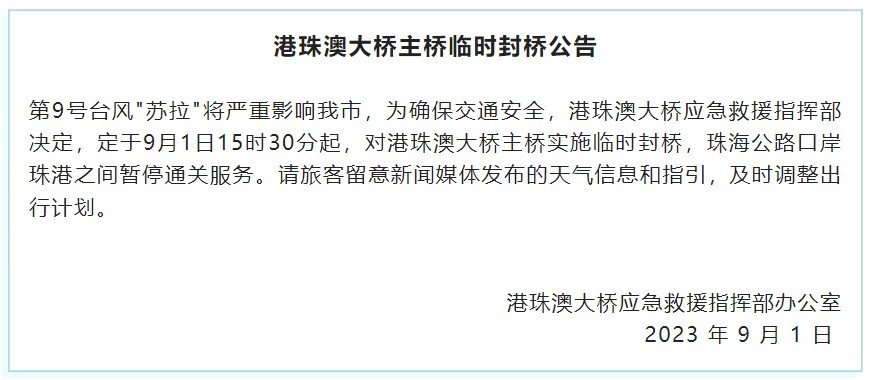 港珠澳大桥主桥临时封桥公告

第9号台风"苏拉"将严重影响我市，为确保交通安全，港珠澳大桥应急救援指挥部决定，定于9月1日15时30分起，对港珠澳大桥主桥实施临时封桥，珠海公路口岸珠港之间暂停通关服务。请旅客留意新闻媒体发布的天气信息和指引，及时调整出行计划。

港珠澳大桥应急救援指挥部办公室
2023 年 9 月 1 日